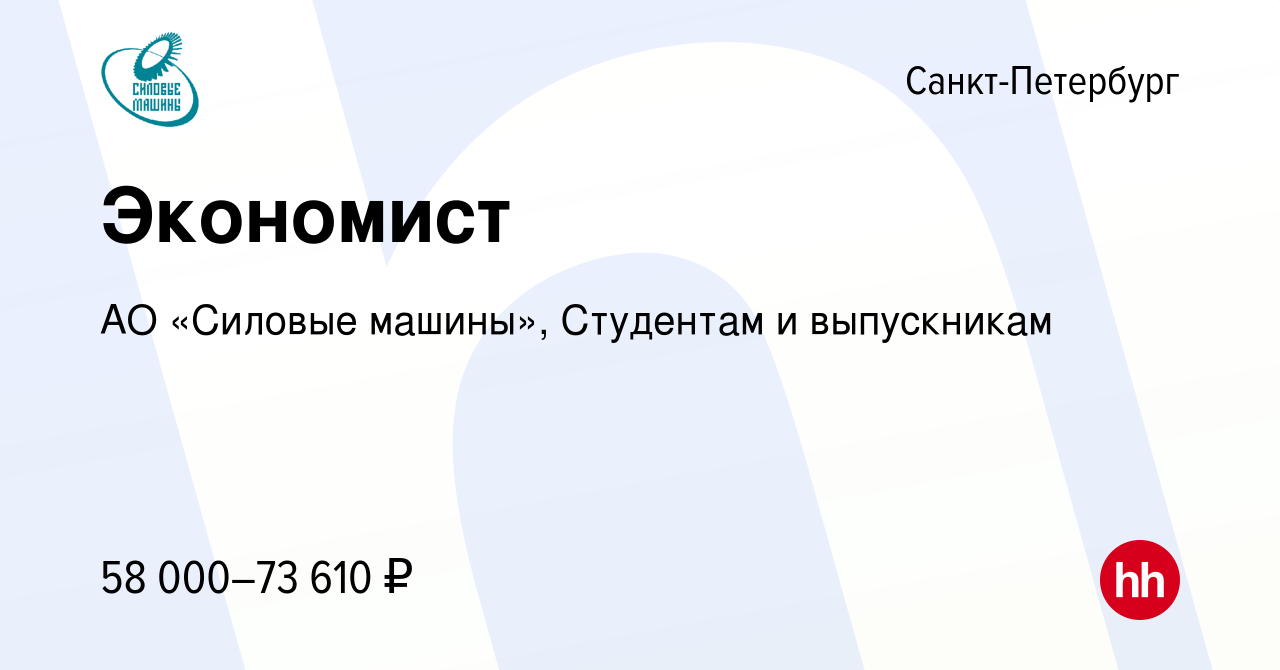 СИЛОВЫЕ МАШИНЫ

Санкт-Петербург

Экономист

АО «Силовые машины», Студентам и выпускникам

58 000–73 610 ₽

hh